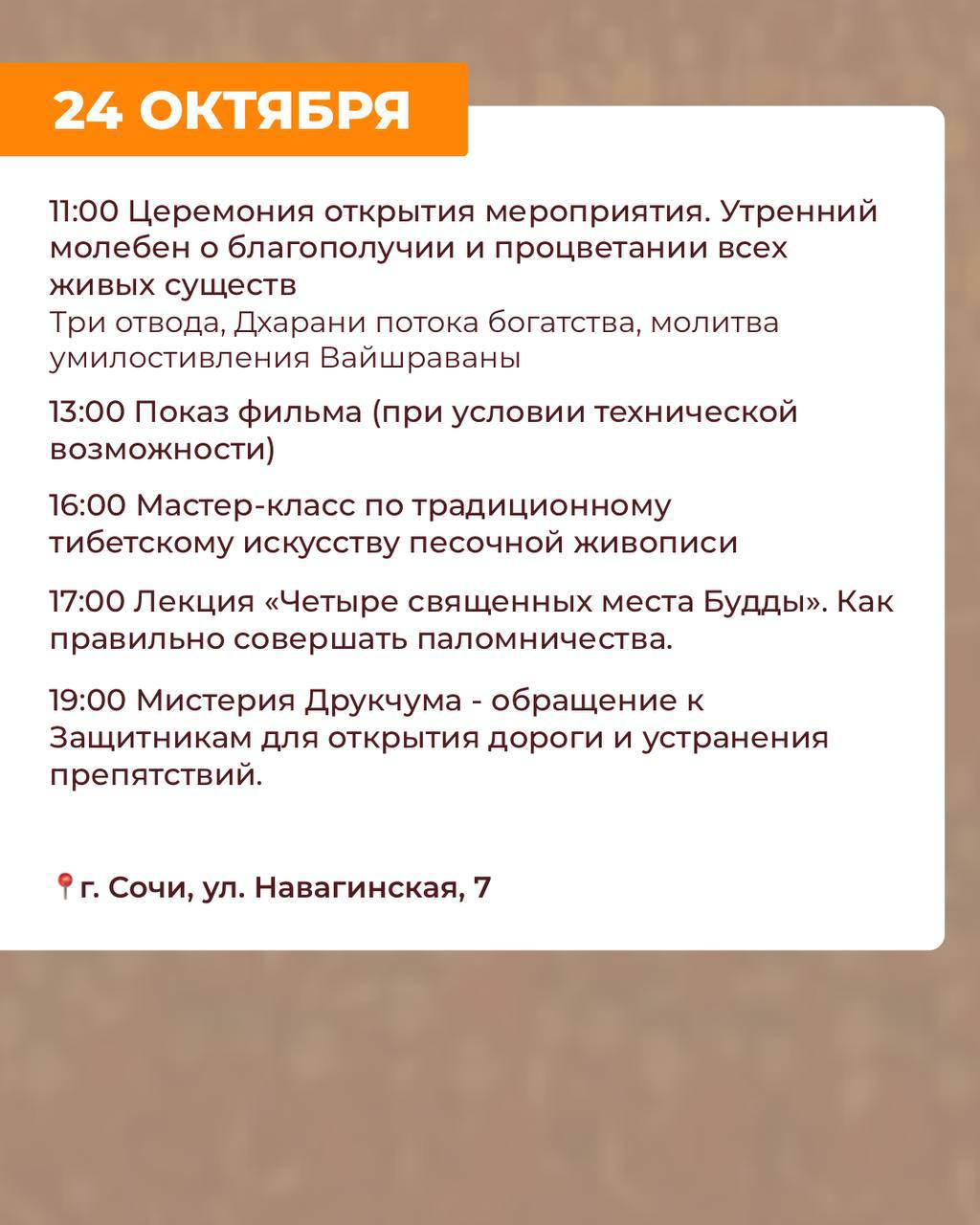 24 ОКТЯБРЯ

11:00 Церемония открытия мероприятия. Утренний молебен о благополучии и процветании всех живых существ
Три отвода, Дхарани потока богатства, молитва умилостивления Вайшраваны

13:00 Показ фильма (при условии технической возможности)

16:00 Мастер-класс по традиционному тибетскому искусству песочной живописи

17:00 Лекция «Четыре священных места Будды». Как правильно совершать паломничества.

19:00 Мистерия Друкчума - обращение к Защитникам для открытия дороги и устранения препятствий.

📍г. Сочи, ул. Навагинская, 7